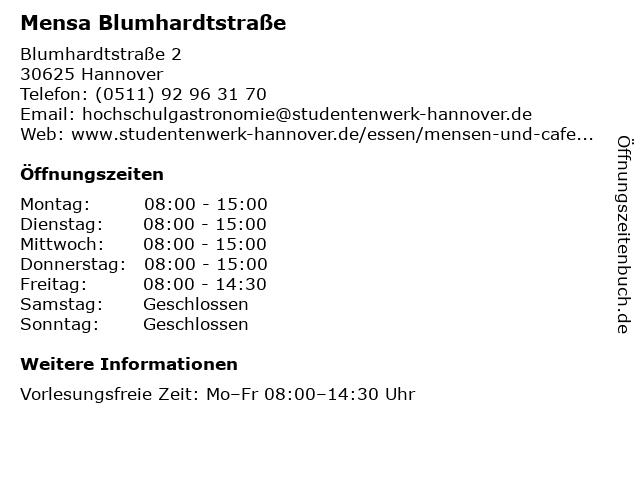 Mensa Blumhardtstraße

Blumhardtstraße 2
30625 Hannover
Telefon: (0511) 92 96 31 70
Email: hochschulgastronomie@studentenwerk-hannover.de
Web: www.studentenwerk-hannover.de/essen/mensen-und-cafe...

Öffnungszeiten

| | |
|---|---|
| Montag: | 08:00 - 15:00 |
| Dienstag: | 08:00 - 15:00 |
| Mittwoch: | 08:00 - 15:00 |
| Donnerstag: | 08:00 - 15:00 |
| Freitag: | 08:00 - 14:30 |
| Samstag: | Geschlossen |
| Sonntag: | Geschlossen |

Weitere Informationen

Vorlesungsfreie Zeit: Mo–Fr 08:00–14:30 Uhr

Öffnungszeitenbuch.de